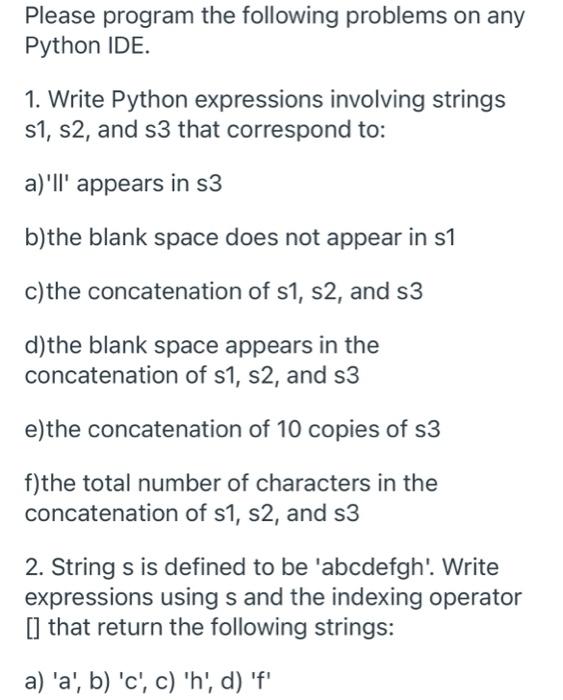 Please program the following problems on any Python IDE.

1. Write Python expressions involving strings s1, s2, and s3 that correspond to:

a)'ll' appears in s3

b)the blank space does not appear in s1

c)the concatenation of s1, s2, and s3

d)the blank space appears in the concatenation of s1, s2, and s3

e)the concatenation of 10 copies of s3

f)the total number of characters in the concatenation of s1, s2, and s3

2. String s is defined to be 'abcdefgh'. Write expressions using s and the indexing operator [] that return the following strings:

a) 'a', b) 'c', c) 'h', d) 'f'